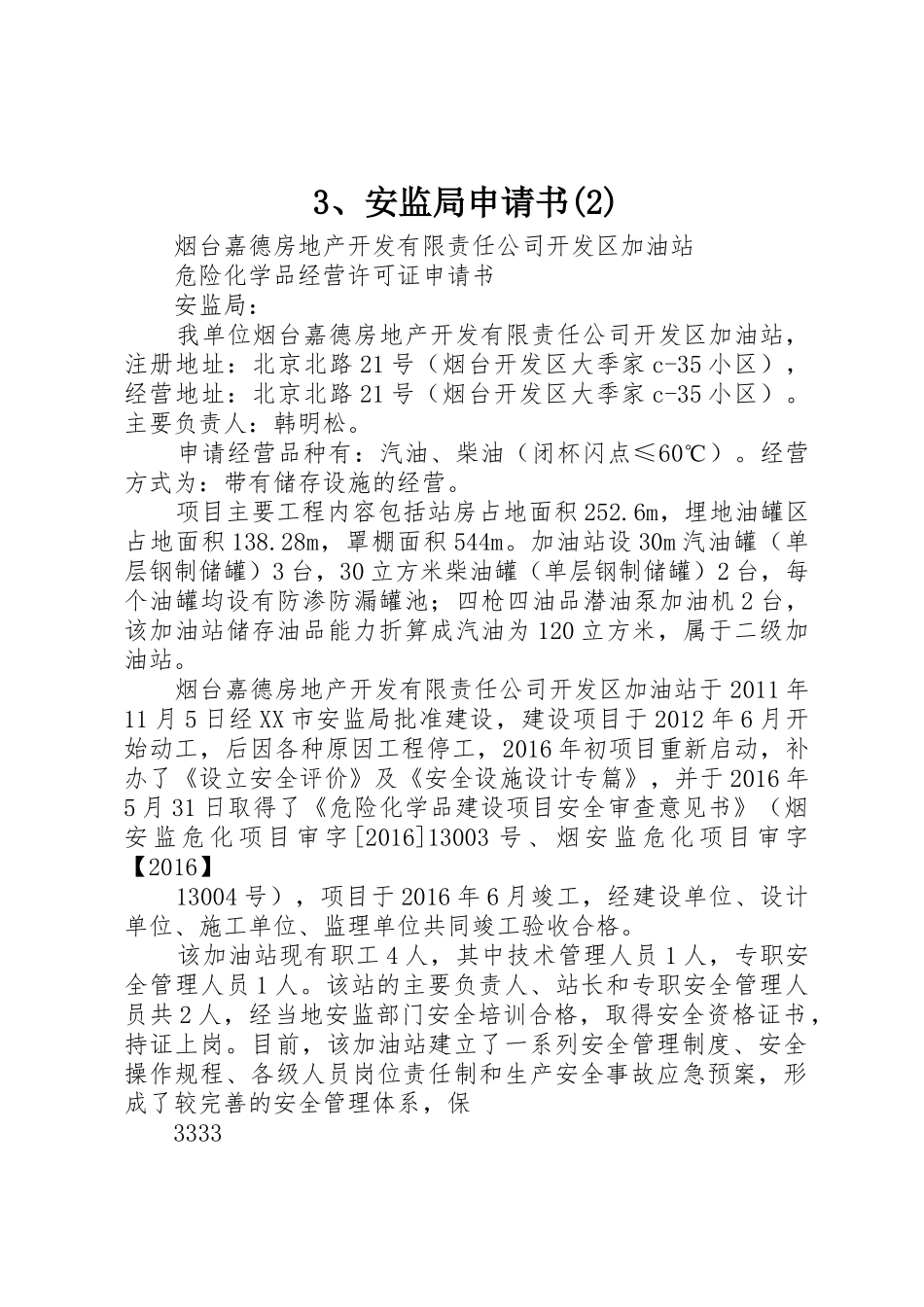 3、安监局申请书(2)

烟台嘉德房地产开发有限责任公司开发区加油站

危险化学品经营许可证申请书

安监局：

我单位烟台嘉德房地产开发有限责任公司开发区加油站，注册地址：北京北路21号（烟台开发区大季家c-35小区），经营地址：北京北路21号（烟台开发区大季家c-35小区）。主要负责人：韩明松。

申请经营品种有：汽油、柴油（闭杯闪点≤60℃）。经营方式为：带有储存设施的经营。

项目主要工程内容包括站房占地面积252.6m，埋地油罐区占地面积138.28m，罩棚面积544m。加油站设30m汽油罐（单层钢制储罐）3台，30立方米柴油罐（单层钢制储罐）2台，每个油罐均设有防渗防漏罐池；四枪四油品潜油泵加油机2台，该加油站储存油品能力折算成汽油为120立方米，属于二级加油站。

烟台嘉德房地产开发有限责任公司开发区加油站于2011年11月5日经XX市安监局批准建设，建设项目于2012年6月开始动工，后因各种原因工程停工，2016年初项目重新启动，补办了《设立安全评价》及《安全设施设计专篇》，并于2016年5月31日取得了《危险化学品建设项目安全审查意见书》（烟安监危化项目审字[2016]13003号、烟安监危化项目审字【2016】

13004号），项目于2016年6月竣工，经建设单位、设计单位、施工单位、监理单位共同竣工验收合格。

该加油站现有职工4人，其中技术管理人员1人，专职安全管理人员1人。该站的主要负责人、站长和专职安全管理人员共2人，经当地安监部门安全培训合格，取得安全资格证书，持证上岗。目前，该加油站建立了一系列安全管理制度、安全操作规程、各级人员岗位责任制和生产安全事故应急预案，形成了较完善的安全管理体系，保

3333